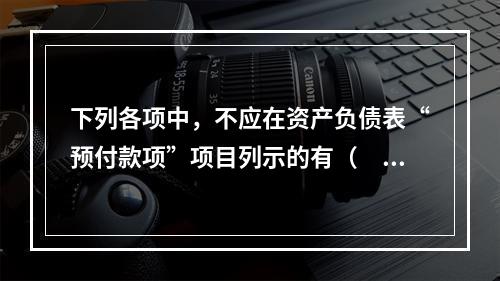 下列各项中，不应在资产负债表“预付款项”项目列示的有（ ...

Canon

18-55mm

24

35